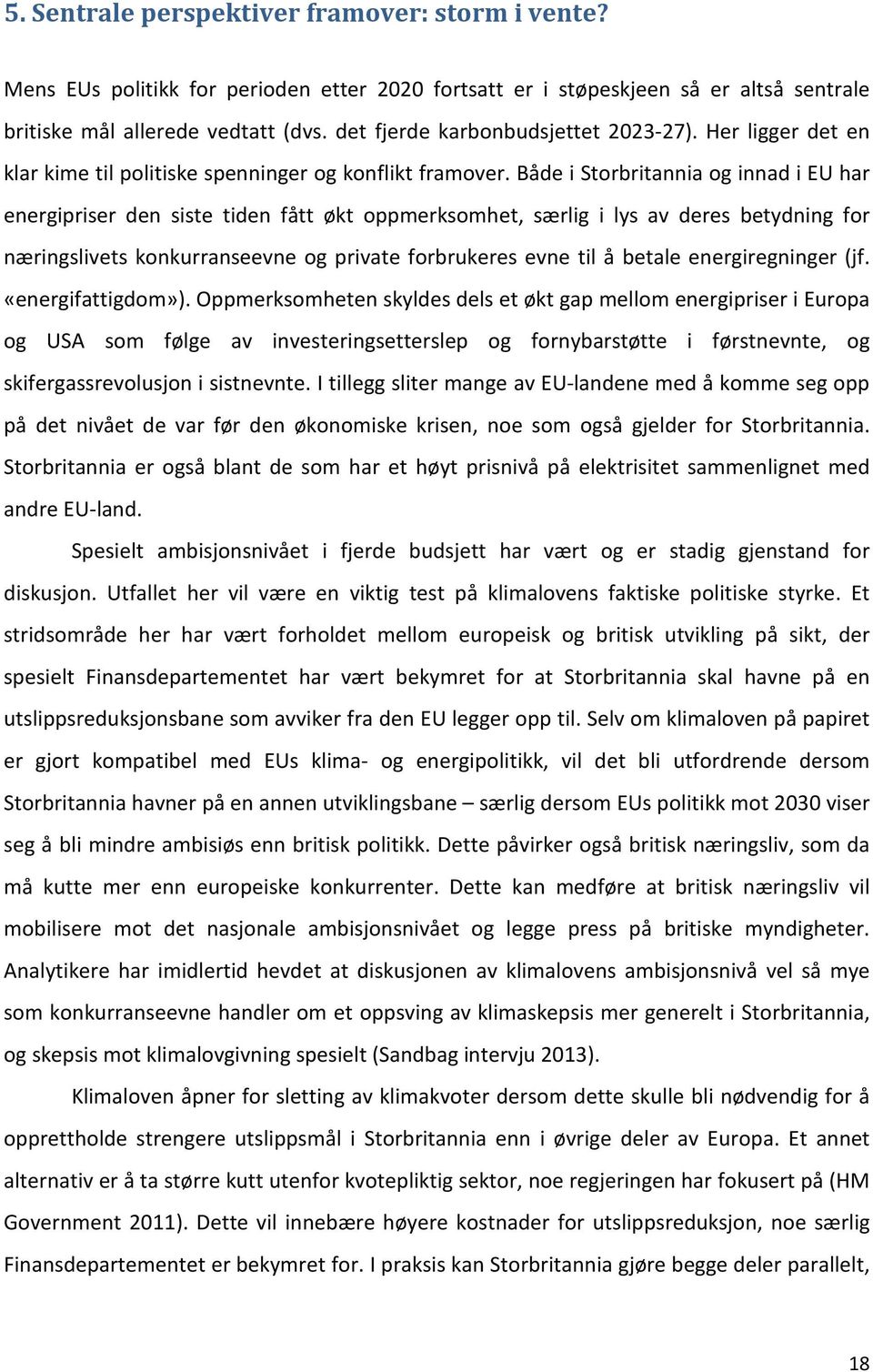 5. Sentrale perspektiver framover: storm i vente?

Mens EUs politikk for perioden etter 2020 fortsatt er i støpeskjeen så er altså sentrale britiske mål allerede vedtatt (dvs. det fjerde karbonbudsjettet 2023-27). Her ligger det en klar kime til politiske spenninger og konflikt framover. Både i Storbritannia og innad i EU har energipriser den siste tiden fått økt oppmerksomhet, særlig i lys av deres betydning for næringslivets konkurranseevne og private forbrukeres evne til å betale energiregninger (jf. «energifattigdom»). Oppmerksomheten skyldes dels et økt gap mellom energipriser i Europa og USA som følge av investeringsetterslep og fornybarstøtte i førstnevnte, og skifergassrevolusjon i sistnevnte. I tillegg sliter mange av EU-landene med å komme seg opp på det nivået de var før den økonomiske krisen, noe som også gjelder for Storbritannia. Storbritannia er også blant de som har et høyt prisnivå på elektrisitet sammenlignet med andre EU-land.

Spesielt ambisjonsnivået i fjerde budsjett har vært og er stadig gjenstand for diskusjon. Utfallet her vil være en viktig test på klimalovens faktiske politiske styrke. Et stridsområde her har vært forholdet mellom europeisk og britisk utvikling på sikt, der spesielt Finansdepartementet har vært bekymret for at Storbritannia skal havne på en utslippsreduksjonsbane som avviker fra den EU legger opp til. Selv om klimaloven på papiret er gjort kompatibel med EUs klima- og energipolitikk, vil det bli utfordrende dersom Storbritannia havner på en annen utviklingsbane – særlig dersom EUs politikk mot 2030 viser seg å bli mindre ambisiøs enn britisk politikk. Dette påvirker også britisk næringsliv, som da må kutte mer enn europeiske konkurrenter. Dette kan medføre at britisk næringsliv vil mobilisere mot det nasjonale ambisjonsnivået og legge press på britiske myndigheter. Analytikere har imidlertid hevdet at diskusjonen av klimalovens ambisjonsnivå vel så mye som konkurranseevne handler om et oppsving av klimaskepsis mer generelt i Storbritannia, og skepsis mot klimalovgivning spesielt (Sandbag intervju 2013).

Klimaloven åpner for sletting av klimakvoter dersom dette skulle bli nødvendig for å opprettholde strengere utslippsmål i Storbritannia enn i øvrige deler av Europa. Et annet alternativ er å ta større kutt utenfor kvotepliktig sektor, noe regjeringen har fokusert på (HM Government 2011). Dette vil innebære høyere kostnader for utslippsreduksjon, noe særlig Finansdepartementet er bekymret for. I praksis kan Storbritannia gjøre begge deler parallelt,

18